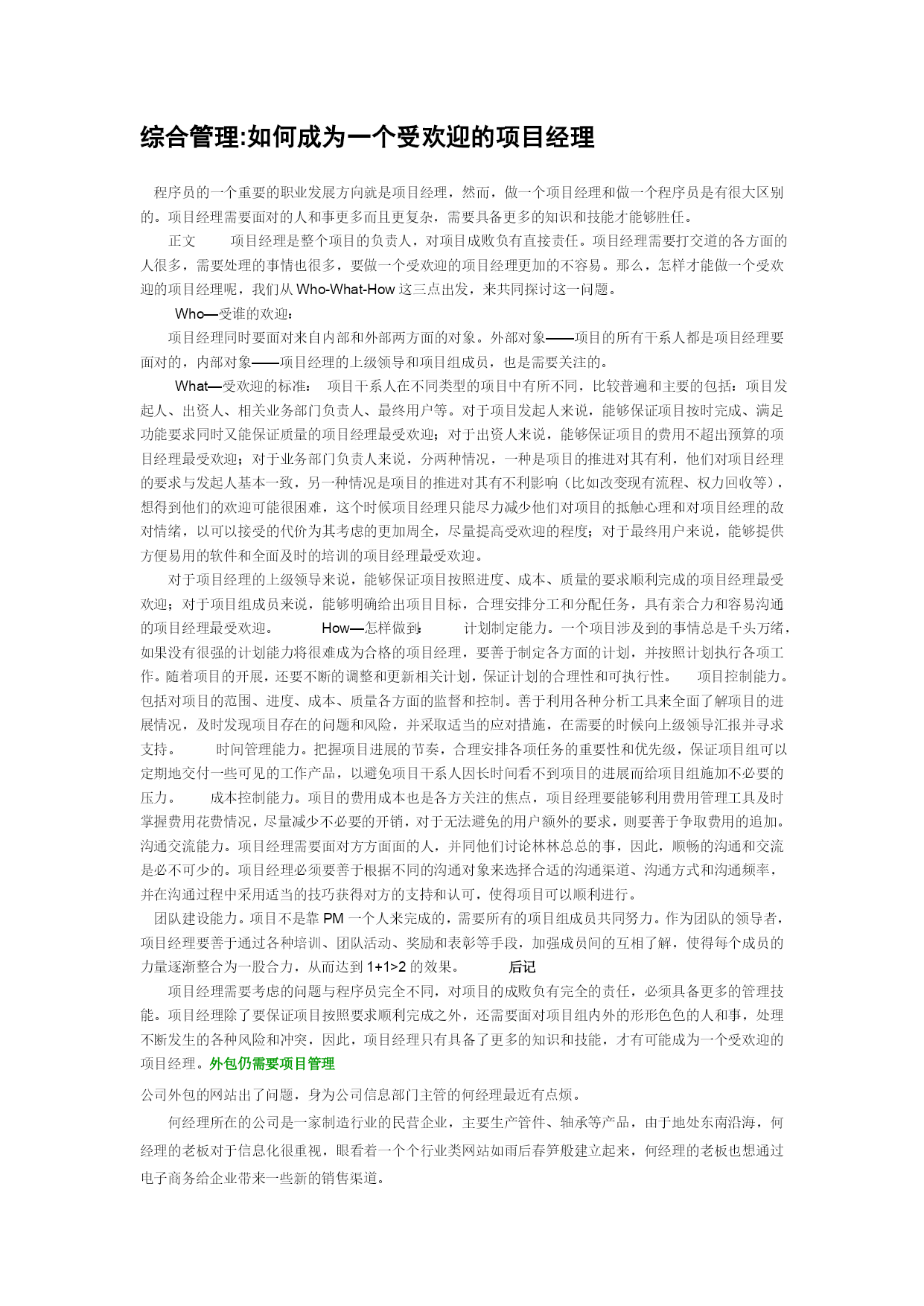 综合管理:如何成为一个受欢迎的项目经理

程序员的一个重要的职业发展方向就是项目经理，然而，做一个项目经理和做一个程序员是有很大区别的。项目经理需要面对的人和事更多而且更复杂，需要具备更多的知识和技能才能够胜任。

正文　　项目经理是整个项目的负责人，对项目成败负有直接责任。项目经理需要打交道的各方面的人很多，需要处理的事情也很多，要做一个受欢迎的项目经理更加的不容易。那么，怎样才能做一个受欢迎的项目经理呢，我们从 Who-What-How 这三点出发，来共同探讨这一问题。

Who—受谁的欢迎：

项目经理同时要面对来自内部和外部两方面的对象。外部对象——项目的所有干系人都是项目经理要面对的，内部对象——项目经理的上级领导和项目组成员，也是需要关注的。

What—受欢迎的标准：　项目干系人在不同类型的项目中有所不同，比较普遍和主要的包括：项目发起人、出资人、相关业务部门负责人、最终用户等。对于项目发起人来说，能够保证项目按时完成、满足功能要求同时又能保证质量的项目经理最受欢迎；对于出资人来说，能够保证项目的费用不超出预算的项目经理最受欢迎；对于业务部门负责人来说，分两种情况，一种是项目的推进对其有利，他们对项目经理的要求与发起人基本一致，另一种情况是项目的推进对其有不利影响（比如改变现有流程、权力回收等），想得到他们的欢迎可能很困难，这个时候项目经理只能尽力减少他们对项目的抵触心理和对项目经理的敌对情绪，以可以接受的代价为其考虑的更加周全，尽量提高受欢迎的程度；对于最终用户来说，能够提供方便易用的软件和全面及时的培训的项目经理最受欢迎。

对于项目经理的上级领导来说，能够保证项目按照进度、成本、质量的要求顺利完成的项目经理最受欢迎；对于项目组成员来说，能够明确给出项目目标，合理安排分工和分配任务，具有亲合力和容易沟通的项目经理最受欢迎。　　How—怎样做到：　　计划制定能力。一个项目涉及到的事情总是千头万绪，如果没有很强的计划能力将很难成为合格的项目经理，要善于制定各方面的计划，并按照计划执行各项工作。随着项目的开展，还要不断的调整和更新相关计划，保证计划的合理性和可执行性。　项目控制能力。包括对项目的范围、进度、成本、质量各方面的监督和控制。善于利用各种分析工具来全面了解项目的进展情况，及时发现项目存在的问题和风险，并采取适当的应对措施，在需要的时候向上级领导汇报并寻求支持。　　时间管理能力。把握项目进展的节奏，合理安排各项任务的重要性和优先级，保证项目组可以定期地交付一些可见的工作产品，以避免项目干系人因长时间看不到项目的进展而给项目组施加不必要的压力。　　成本控制能力。项目的费用成本也是各方关注的焦点，项目经理要能够利用费用管理工具及时掌握费用花费情况，尽量减少不必要的开销，对于无法避免的用户额外的要求，则要善于争取费用的追加。沟通交流能力。项目经理需要面对方方面面的人，并同他们讨论林林总总的事，因此，顺畅的沟通和交流是必不可少的。项目经理必须要善于根据不同的沟通对象来选择合适的沟通渠道、沟通方式和沟通频率，并在沟通过程中采用适当的技巧获得对方的支持和认可，使得项目可以顺利进行。

团队建设能力。项目不是靠 PM 一个人来完成的，需要所有的项目组成员共同努力。作为团队的领导者，项目经理要善于通过各种培训、团队活动、奖励和表彰等手段，加强成员间的互相了解，使得每个成员的力量逐渐整合为一股合力，从而达到 1+1>2 的效果。　　后记

项目经理需要考虑的问题与程序员完全不同，对项目的成败负有完全的责任，必须具备更多的管理技能。项目经理除了要保证项目按照要求顺利完成之外，还需要面对项目组内外的形形色色的人和事，处理不断发生的各种风险和冲突，因此，项目经理只有具备了更多的知识和技能，才有可能成为一个受欢迎的项目经理。外包仍需要项目管理

公司外包的网站出了问题，身为公司信息部门主管的何经理最近有点烦。

何经理所在的公司是一家制造行业的民营企业，主要生产管件、轴承等产品，由于地处东南沿海，何经理的老板对于信息化很重视，眼看着一个个行业类网站如雨后春笋般建立起来，何经理的老板也想通过电子商务给企业带来一些新的销售渠道。